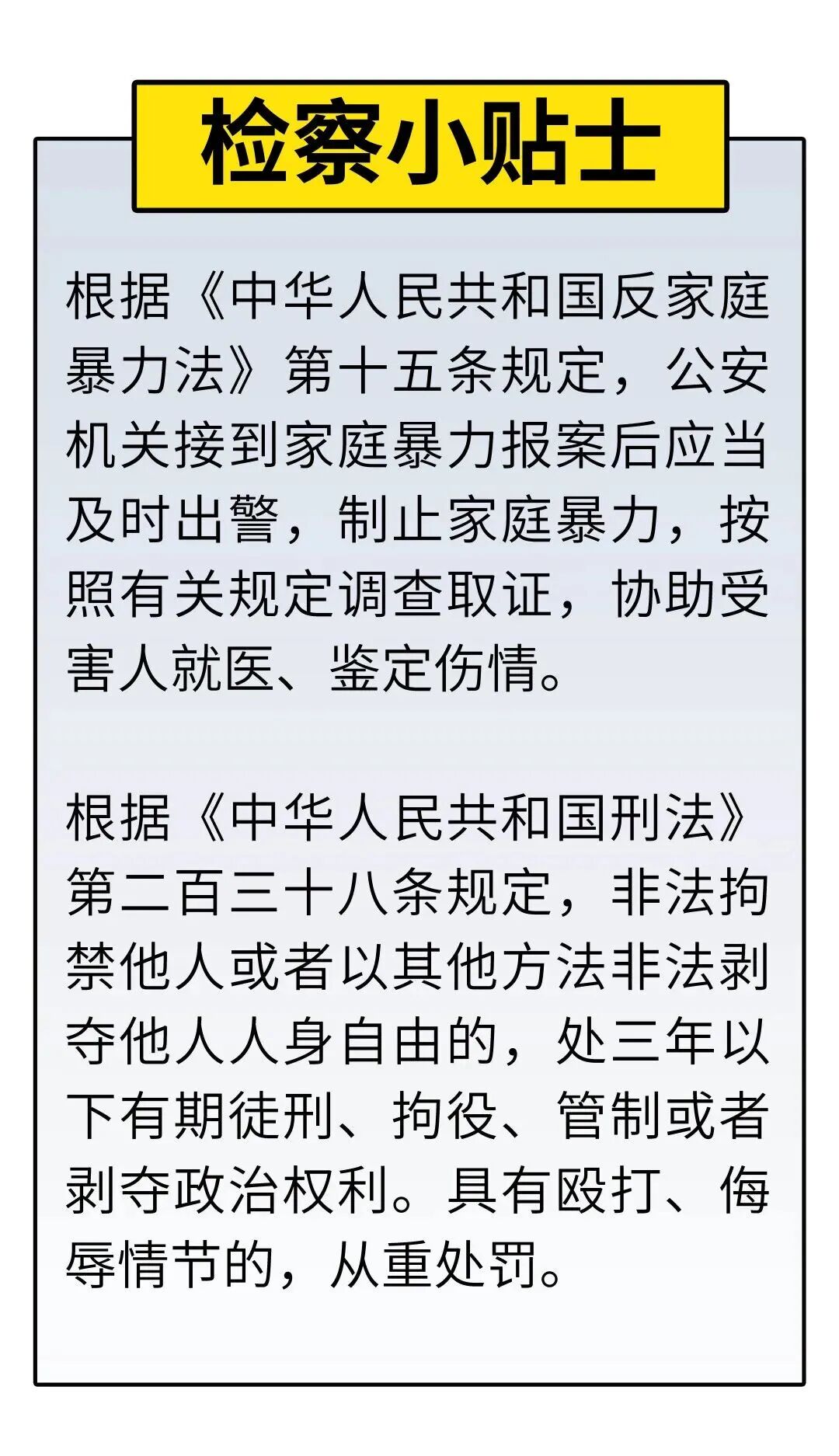 检察小贴士

根据《中华人民共和国反家庭暴力法》第十五条规定，公安机关接到家庭暴力报案后应当及时出警，制止家庭暴力，按照有关规定调查取证，协助受害人就医、鉴定伤情。

根据《中华人民共和国刑法》第二百三十八条规定，非法拘禁他人或者以其他方法非法剥夺他人人身自由的，处三年以下有期徒刑、拘役、管制或者剥夺政治权利。具有殴打、侮辱情节的，从重处罚。